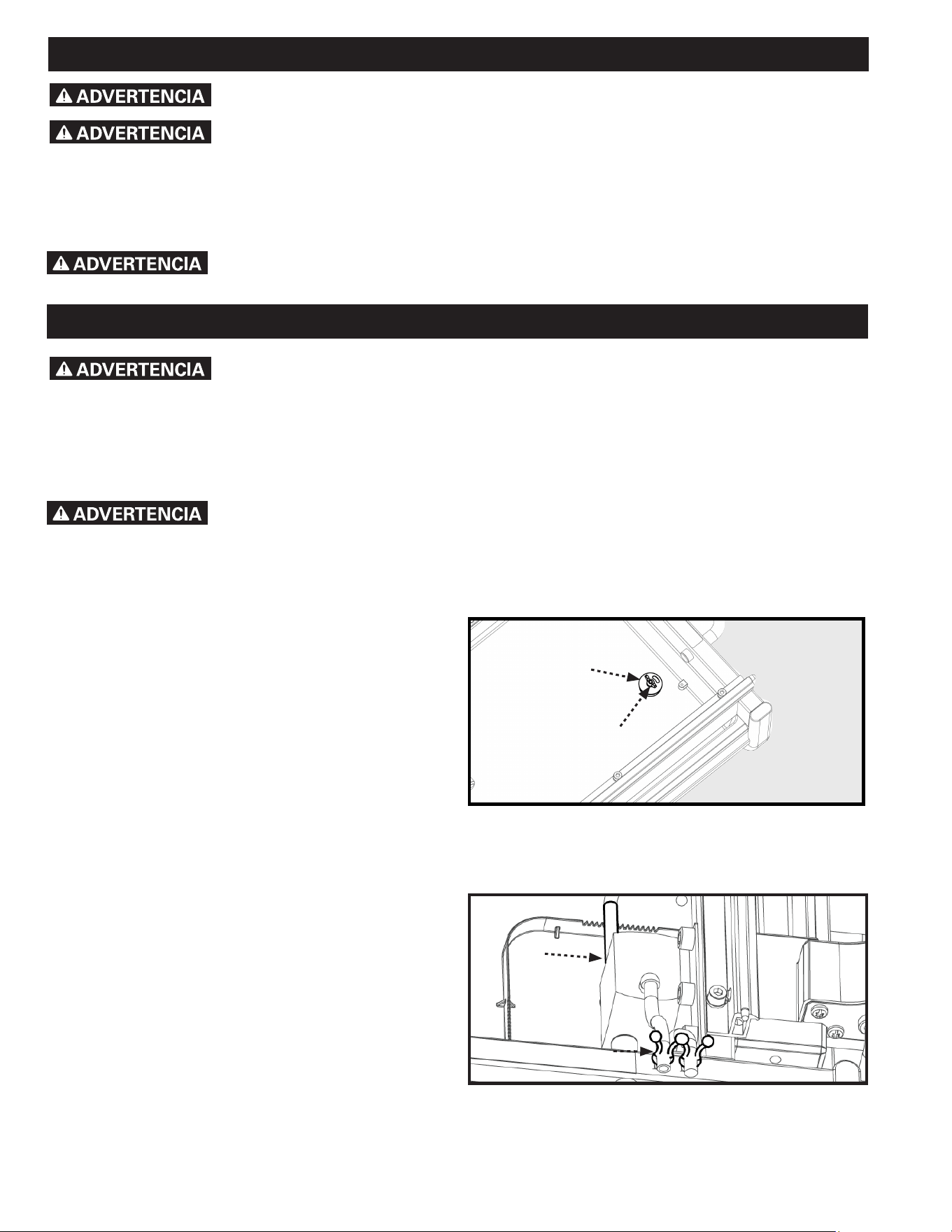 ADVERTENCIA

ADVERTENCIA

ADVERTENCIA

ADVERTENCIA

ADVERTENCIA